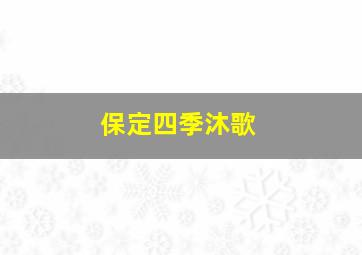 保定四季沐歌